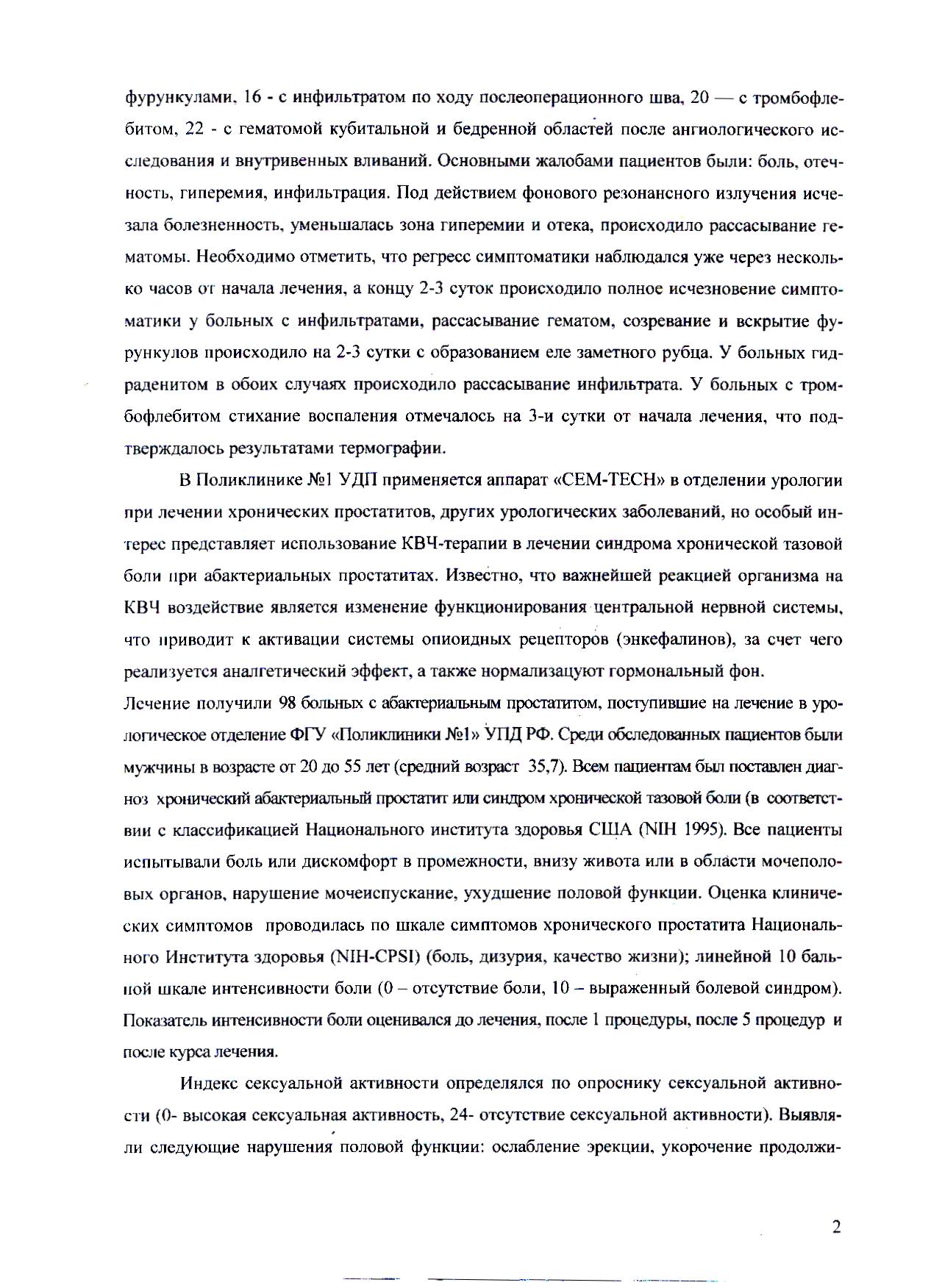 фурункулами, 16 - с инфильтратом по ходу послеоперационного шва, 20 — с тромбофлебитом, 22 - с гематомой кубитальной и бедренной областей после ангиологического исследования и внутривенных вливаний. Основными жалобами пациентов были: боль, отечность, гиперемия, инфильтрация. Под действием фонового резонансного излучения исчезала болезненность, уменьшалась зона гиперемии и отека, происходило рассасывание гематомы. Необходимо отметить, что регресс симптоматики наблюдался уже через несколько часов от начала лечения, а концу 2-3 суток происходило полное исчезновение симптоматики у больных с инфильтратами, рассасывание гематом, созревание и вскрытие фурункулов происходило на 2-3 сутки с образованием еле заметного рубца. У больных гидраденитом в обоих случаях происходило рассасывание инфильтрата. У больных с тромбофлебитом стихание воспаления отмечалось на 3-и сутки от начала лечения, что подтверждалось результатами термографии.

В Поликлинике №1 УДП применяется аппарат «СЕМ-ТЕСН» в отделении урологии при лечении хронических простатитов, других урологических заболеваний, но особый интерес представляет использование КВЧ-терапии в лечении синдрома хронической тазовой боли при абактериальных простатитах. Известно, что важнейшей реакцией организма на КВЧ воздействие является изменение функционирования центральной нервной системы, что приводит к активации системы опиоидных рецепторов (энкефалинов), за счет чего реализуется аналгетический эффект, а также нормализацуют гормональный фон.
Лечение получили 98 больных с абактериальным простатитом, поступившие на лечение в урологическое отделение ФГУ «Поликлиники №1» УПД РФ. Среди обследованных пациентов были мужчины в возрасте от 20 до 55 лет (средний возраст 35,7). Всем пациентам был поставлен диагноз хронический абактериальный простатит или синдром хронической тазовой боли (в соответствии с классификацией Национального института здоровья США (NIH 1995). Все пациенты испытывали боль или дискомфорт в промежности, внизу живота или в области мочеполовых органов, нарушение мочеиспускание, ухудшение половой функции. Оценка клинических симптомов проводилась по шкале симптомов хронического простатита Национального Института здоровья (NIH-CPSI) (боль, дизурия, качество жизни); линейной 10 бальной шкале интенсивности боли (0 – отсутствие боли, 10 – выраженный болевой синдром). Показатель интенсивности боли оценивался до лечения, после 1 процедуры, после 5 процедур и после курса лечения.

Индекс сексуальной активности определялся по опроснику сексуальной активности (0- высокая сексуальная активность, 24- отсутствие сексуальной активности). Выявляли следующие нарушения половой функции: ослабление эрекции, укорочение продолжи-

2